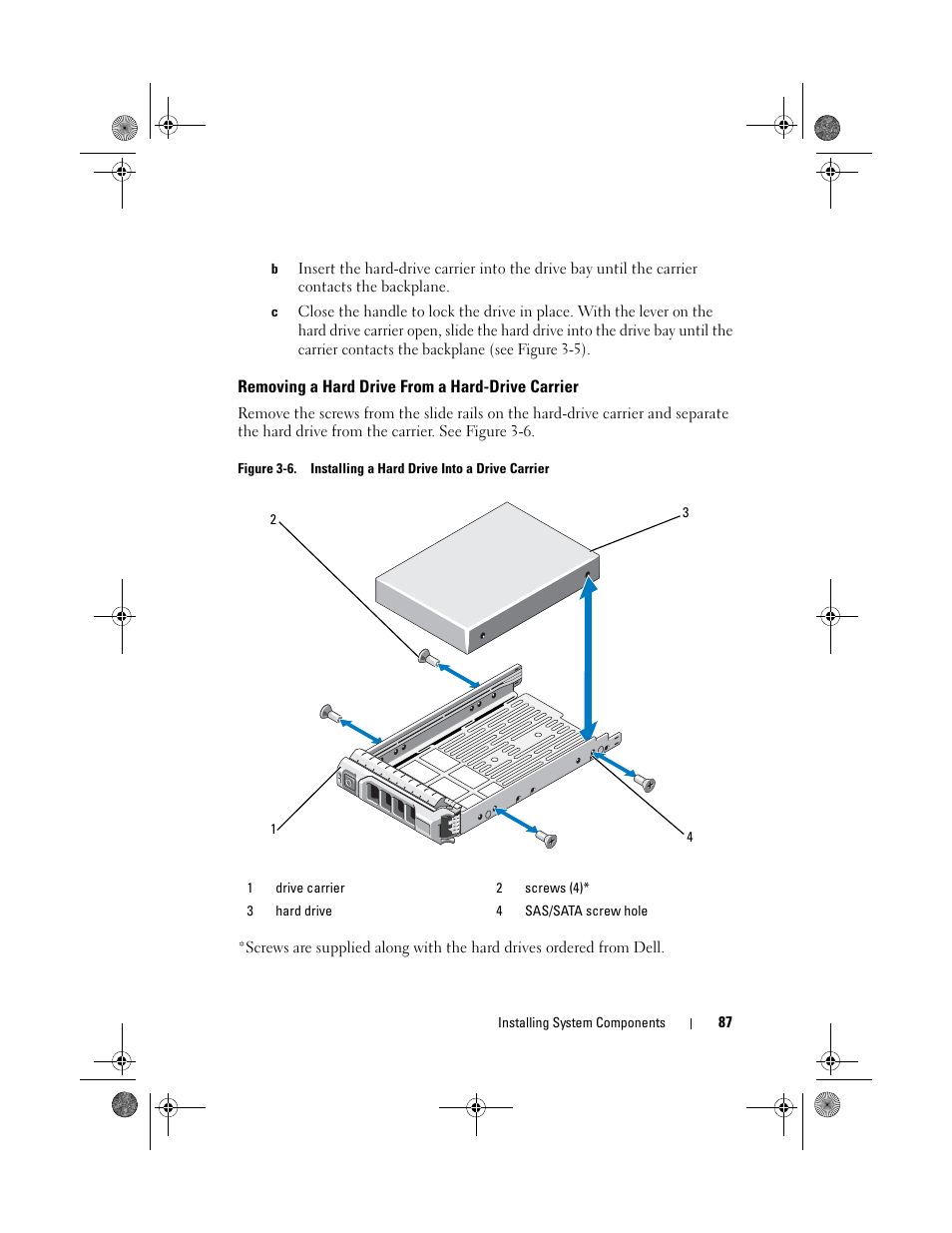 b Insert the hard-drive carrier into the drive bay until the carrier contacts the backplane.

c Close the handle to lock the drive in place. With the lever on the hard drive carrier open, slide the hard drive into the drive bay until the carrier contacts the backplane (see Figure 3-5).

Removing a Hard Drive From a Hard-Drive Carrier

Remove the screws from the slide rails on the hard-drive carrier and separate the hard drive from the carrier. See Figure 3-6.

Figure 3-6. Installing a Hard Drive Into a Drive Carrier

2

3

1

4

| 1 | drive carrier | 2 | screws (4)* |
|---|---|---|---|
| 3 | hard drive | 4 | SAS/SATA screw hole |

*Screws are supplied along with the hard drives ordered from Dell.

Installing System Components | 87